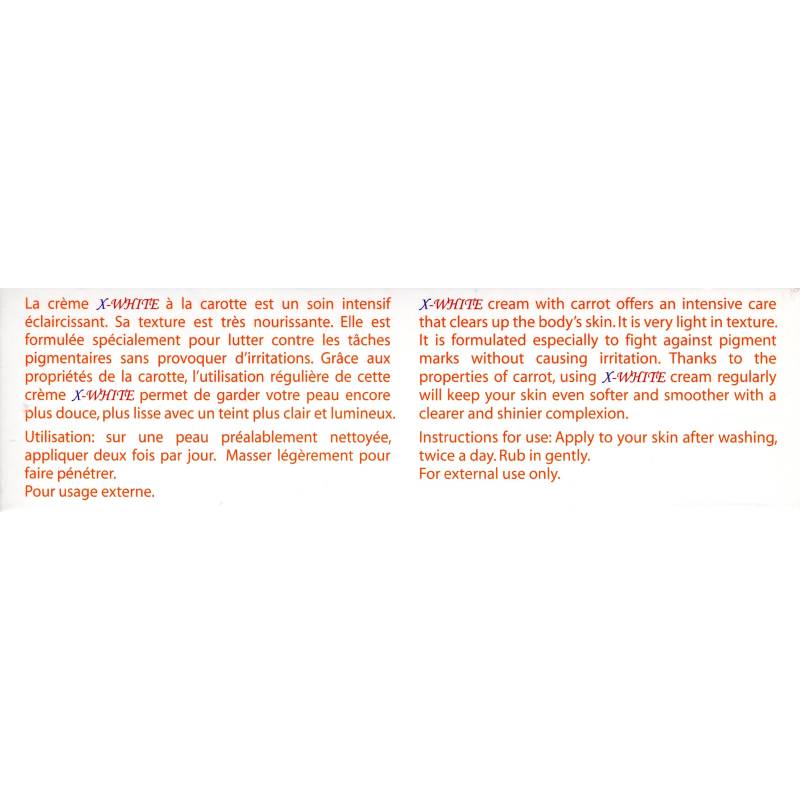 La crème X-WHITE à la carotte est un soin intensif éclaircissant. Sa texture est très nourissante. Elle est formulée spécialement pour lutter contre les tâches pigmentaires sans provoquer d'irritations. Grâce aux propriétés de la carotte, l'utilisation régulière de cette crème X-WHITE permet de garder votre peau encore plus douce, plus lisse avec un teint plus clair et lumineux.

Utilisation: sur une peau préalablement nettoyée, appliquer deux fois par jour. Masser légèrement pour faire pénétrer.
Pour usage externe.

X-WHITE cream with carrot offers an intensive care that clears up the body's skin. It is very light in texture. It is formulated especially to fight against pigment marks without causing irritation. Thanks to the properties of carrot, using X-WHITE cream regularly will keep your skin even softer and smoother with a clearer and shinier complexion.

Instructions for use: Apply to your skin after washing, twice a day. Rub in gently.
For external use only.